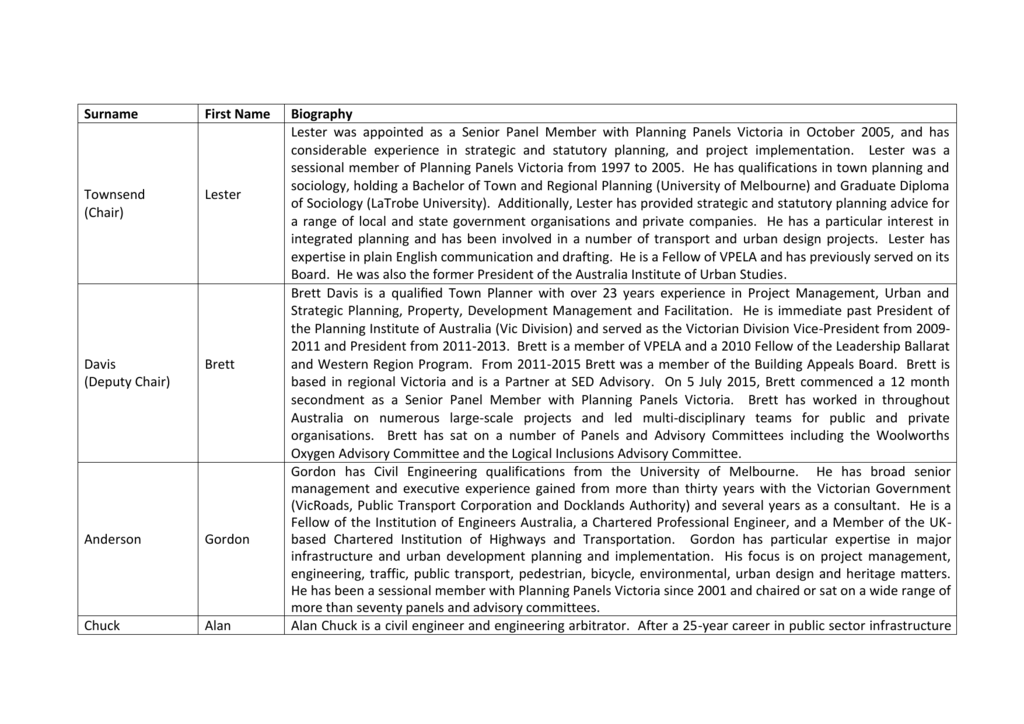 | Surname | First Name | Biography |
|---|---|---|
| Townsend (Chair) | Lester | Lester was appointed as a Senior Panel Member with Planning Panels Victoria in October 2005, and has considerable experience in strategic and statutory planning, and project implementation. Lester was a sessional member of Planning Panels Victoria from 1997 to 2005. He has qualifications in town planning and sociology, holding a Bachelor of Town and Regional Planning (University of Melbourne) and Graduate Diploma of Sociology (LaTrobe University). Additionally, Lester has provided strategic and statutory planning advice for a range of local and state government organisations and private companies. He has a particular interest in integrated planning and has been involved in a number of transport and urban design projects. Lester has expertise in plain English communication and drafting. He is a Fellow of VPELA and has previously served on its Board. He was also the former President of the Australia Institute of Urban Studies. |
| Davis (Deputy Chair) | Brett | Brett Davis is a qualified Town Planner with over 23 years experience in Project Management, Urban and Strategic Planning, Property, Development Management and Facilitation. He is immediate past President of the Planning Institute of Australia (Vic Division) and served as the Victorian Division Vice-President from 2009-2011 and President from 2011-2013. Brett is a member of VPELA and a 2010 Fellow of the Leadership Ballarat and Western Region Program. From 2011-2015 Brett was a member of the Building Appeals Board. Brett is based in regional Victoria and is a Partner at SED Advisory. On 5 July 2015, Brett commenced a 12 month secondment as a Senior Panel Member with Planning Panels Victoria. Brett has worked in throughout Australia on numerous large-scale projects and led multi-disciplinary teams for public and private organisations. Brett has sat on a number of Panels and Advisory Committees including the Woolworths Oxygen Advisory Committee and the Logical Inclusions Advisory Committee. |
| Anderson | Gordon | Gordon has Civil Engineering qualifications from the University of Melbourne. He has broad senior management and executive experience gained from more than thirty years with the Victorian Government (VicRoads, Public Transport Corporation and Docklands Authority) and several years as a consultant. He is a Fellow of the Institution of Engineers Australia, a Chartered Professional Engineer, and a Member of the UK-based Chartered Institution of Highways and Transportation. Gordon has particular expertise in major infrastructure and urban development planning and implementation. His focus is on project management, engineering, traffic, public transport, pedestrian, bicycle, environmental, urban design and heritage matters. He has been a sessional member with Planning Panels Victoria since 2001 and chaired or sat on a wide range of more than seventy panels and advisory committees. |
| Chuck | Alan | Alan Chuck is a civil engineer and engineering arbitrator. After a 25-year career in public sector infrastructure |